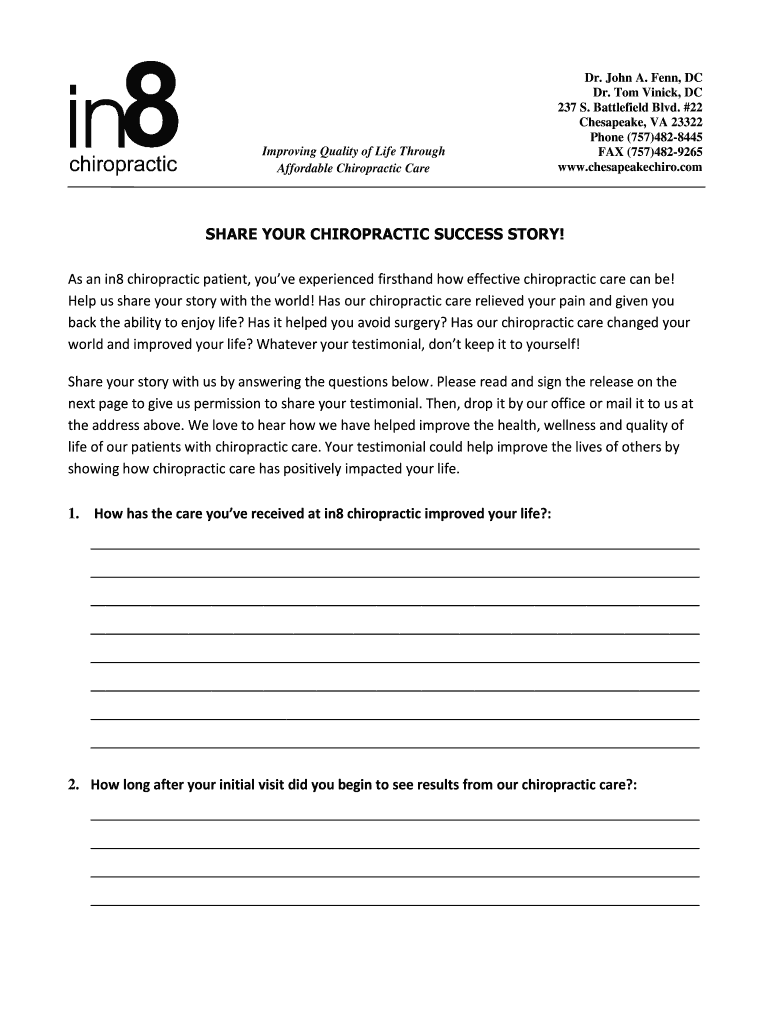 in8
chiropractic

Improving Quality of Life Through
Affordable Chiropractic Care

Dr. John A. Fenn, DC
Dr. Tom Vinick, DC
237 S. Battlefield Blvd. #22
Chesapeake, VA 23322
Phone (757)482-8445
FAX (757)482-9265
www.chesapeakechiro.com

SHARE YOUR CHIROPRACTIC SUCCESS STORY!

As an in8 chiropractic patient, you've experienced firsthand how effective chiropractic care can be! Help us share your story with the world! Has our chiropractic care relieved your pain and given you back the ability to enjoy life? Has it helped you avoid surgery? Has our chiropractic care changed your world and improved your life? Whatever your testimonial, don't keep it to yourself!

Share your story with us by answering the questions below. Please read and sign the release on the next page to give us permission to share your testimonial. Then, drop it by our office or mail it to us at the address above. We love to hear how we have helped improve the health, wellness and quality of life of our patients with chiropractic care. Your testimonial could help improve the lives of others by showing how chiropractic care has positively impacted your life.

1. How has the care you've received at in8 chiropractic improved your life?:

2. How long after your initial visit did you begin to see results from our chiropractic care?: